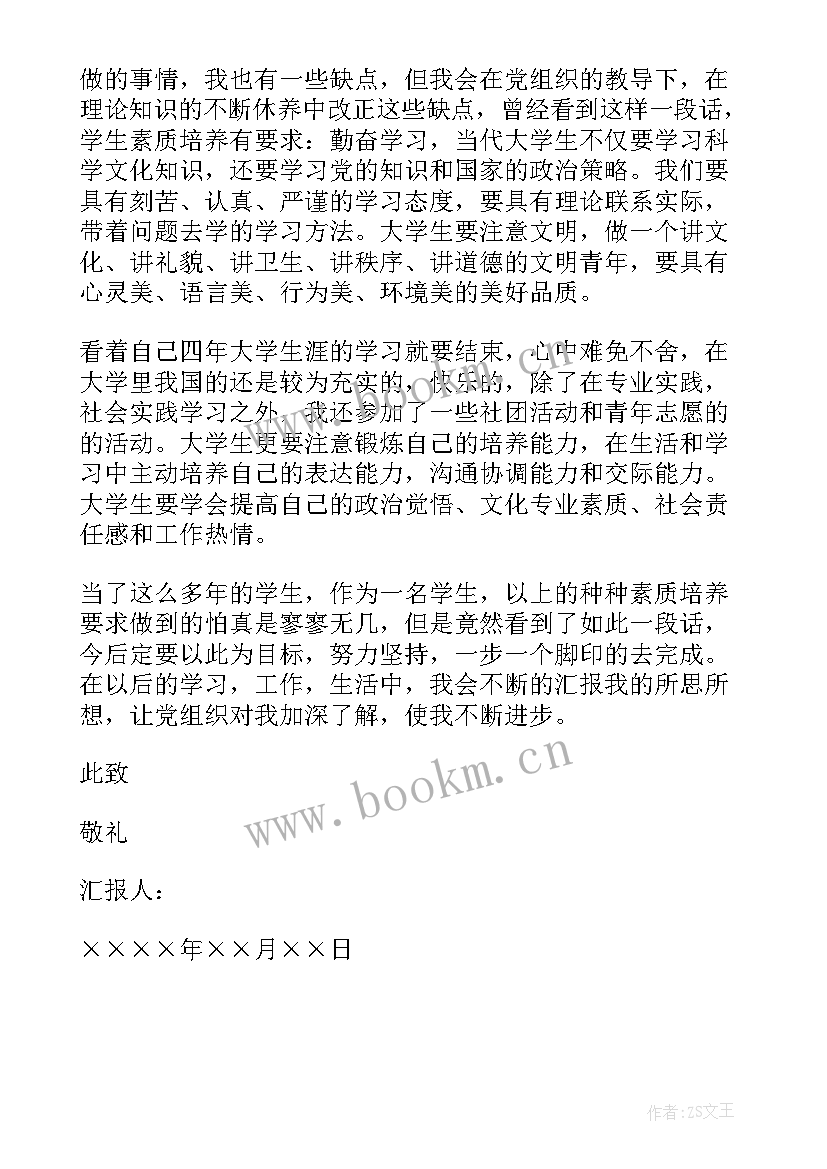 做的事情，我也有一些缺点，但我会在党组织的教导下，在理论知识的不断休养中改正这些缺点，曾经看到这样一段话，学生素质培养有要求：勤奋学习，当代大学生不仅要学习科学文化知识，还要学习党的知识和国家的政治策略。我们要具有刻苦、认真、严谨的学习态度，要具有理论联系实际，带着问题去学的学习方法。大学生要注意文明，做一个讲文化、讲礼貌、讲卫生、讲秩序、讲道德的文明青年，要具有心灵美、语言美、行为美、环境美的美好品质。

看着自己四年大学生涯的学习就要结束，心中难免不舍，在大学里我国的还是较为充实的，快乐的，除了在专业实践，社会实践学习之外，我还参加了一些社团活动和青年志愿的的活动。大学生更要注意锻炼自己的培养能力，在生活和学习中主动培养自己的表达能力，沟通协调能力和交际能力。大学生要学会提高自己的政治觉悟、文化专业素质、社会责任感和工作热情。

当了这么多年的学生，作为一名学生，以上的种种素质培养要求做到的怕真是寥寥无几，但是竟然看到了如此一段话，今后定要以此为目标，努力坚持，一步一个脚印的去完成。在以后的学习，工作，生活中，我会不断的汇报我的所思所想，让党组织对我加深了解，使我不断进步。

此致

敬礼

汇报人：

××××年××月××日

www.bookm.cn

作者:ZS文王